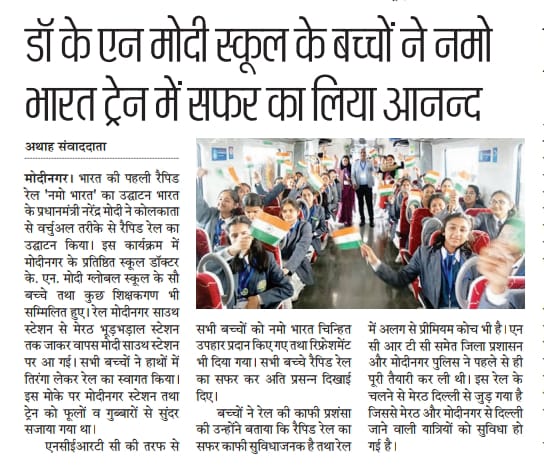 डॉ के एन मोदी स्कूल के बच्चों ने नमो भारत ट्रेन में सफर का लिया आनन्द

अथाह संवाददाता

मोदीनगर। भारत की पहली रैपिड रेल 'नमो भारत' का उद्घाटन भारत के प्रधानमंत्री नरेंद्र मोदी ने कोलकाता से वर्चुअल तरीके से रैपिड रेल का उद्घाटन किया। इस कार्यक्रम में मोदीनगर के प्रतिष्ठित स्कूल डॉक्टर के. एन. मोदी ग्लोबल स्कूल के सौ बच्चे तथा कुछ शिक्षकगण भी सम्मिलित हुए। रेल मोदीनगर साउथ स्टेशन से मेरठ भूड़भड़ाल स्टेशन तक जाकर वापस मोदी साउथ स्टेशन पर आ गई। सभी बच्चों ने हाथों में तिरंगा लेकर रेल का स्वागत किया। इस मोके पर मोदीनगर स्टेशन तथा ट्रेन को फूलों व गुब्बारों से सुंदर सजाया गया था।

एनसीईआरटी सी की तरफ से सभी बच्चों को नमो भारत चिन्हित उपहार प्रदान किए गए तथा रिफ्रेशमेंट भी दिया गया। सभी बच्चे रैपिड रेल का सफर कर अति प्रसन्न दिखाई दिए।

बच्चों ने रेल की काफी प्रशंसा की उन्होंने बताया कि रैपिड रेल का सफर काफी सुविधाजनक है तथा रेल में अलग से प्रीमियम कोच भी है। एन सी आर टी सी समेत जिला प्रशासन और मोदीनगर पुलिस ने पहले से ही पूरी तैयारी कर ली थी। इस रेल के चलने से मेरठ दिल्ली से जुड़ गया है जिससे मेरठ और मोदीनगर से दिल्ली जाने वाली यात्रियों को सुविधा हो गई है।